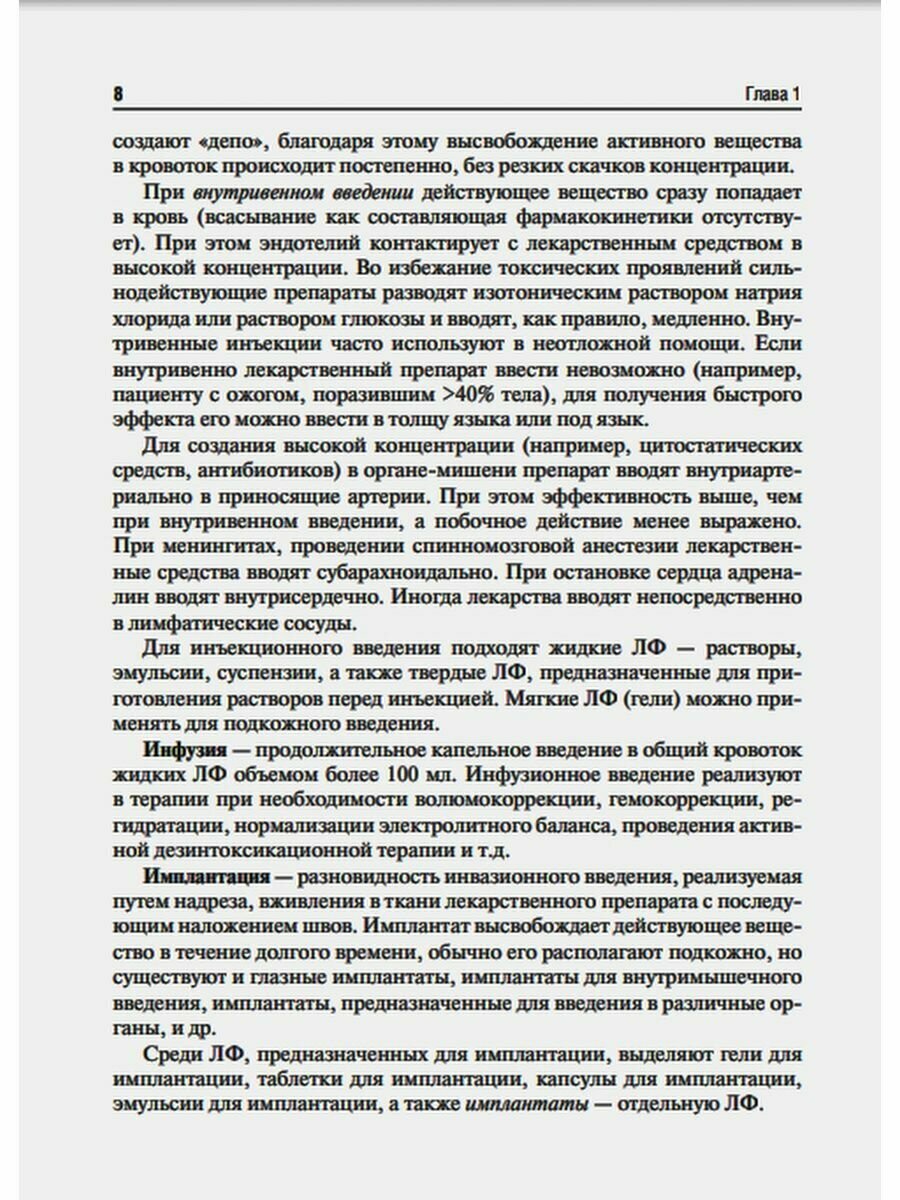 8 Глава 1

создают «депо», благодаря этому высвобождение активного вещества в кровоток происходит постепенно, без резких скачков концентрации.

При внутривенном введении действующее вещество сразу попадает в кровь (всасывание как составляющая фармакокинетики отсутствует). При этом эндотелий контактирует с лекарственным средством в высокой концентрации. Во избежание токсических проявлений сильнодействующие препараты разводят изотоническим раствором натрия хлорида или раствором глюкозы и вводят, как правило, медленно. Внутривенные инъекции часто используют в неотложной помощи. Если внутривенно лекарственный препарат ввести невозможно (например, пациенту с ожогом, поразившим >40% тела), для получения быстрого эффекта его можно ввести в толщу языка или под язык.

Для создания высокой концентрации (например, цитостатических средств, антибиотиков) в органе-мишени препарат вводят внутриартериально в приносящие артерии. При этом эффективность выше, чем при внутривенном введении, а побочное действие менее выражено. При менингитах, проведении спинномозговой анестезии лекарственные средства вводят субарахноидально. При остановке сердца адреналин вводят внутрисердечно. Иногда лекарства вводят непосредственно в лимфатические сосуды.

Для инъекционного введения подходят жидкие ЛФ — растворы, эмульсии, суспензии, а также твердые ЛФ, предназначенные для приготовления растворов перед инъекцией. Мягкие ЛФ (гели) можно применять для подкожного введения.

Инфузия — продолжительное капельное введение в общий кровоток жидких ЛФ объемом более 100 мл. Инфузионное введение реализуют в терапии при необходимости волюмокоррекции, гемокоррекции, регидратации, нормализации электролитного баланса, проведения активной дезинтоксикационной терапии и т.д.

Имплантация — разновидность инвазионного введения, реализуемая путем надреза, вживления в ткани лекарственного препарата с последующим наложением швов. Имплантат высвобождает действующее вещество в течение долгого времени, обычно его располагают подкожно, но существуют и глазные имплантаты, имплантаты для внутримышечного введения, имплантаты, предназначенные для введения в различные органы, и др.

Среди ЛФ, предназначенных для имплантации, выделяют гели для имплантации, таблетки для имплантации, капсулы для имплантации, эмульсии для имплантации, а также имплантаты — отдельную ЛФ.